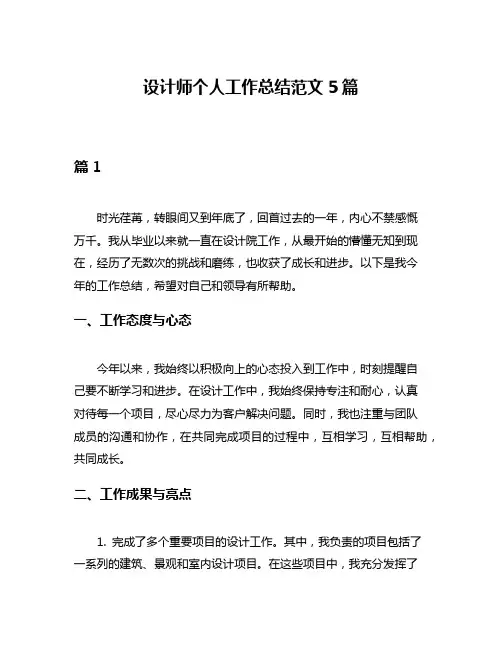 设计师个人工作总结范文 5 篇

篇 1

时光荏苒，转眼间又到年底了，回首过去的一年，内心不禁感慨万千。我从毕业以来就一直在设计院工作，从最开始的懵懂无知到现在，经历了无数次的挑战和磨练，也收获了成长和进步。以下是我今年的工作总结，希望对自己和领导有所帮助。

一、工作态度与心态

今年以来，我始终以积极向上的心态投入到工作中，时刻提醒自己要不断学习和进步。在设计工作中，我始终保持专注和耐心，认真对待每一个项目，尽心尽力为客户解决问题。同时，我也注重与团队成员的沟通和协作，在共同完成项目的过程中，互相学习，互相帮助，共同成长。

二、工作成果与亮点

1. 完成了多个重要项目的设计工作。其中，我负责的项目包括了一系列的建筑、景观和室内设计项目。在这些项目中，我充分发挥了